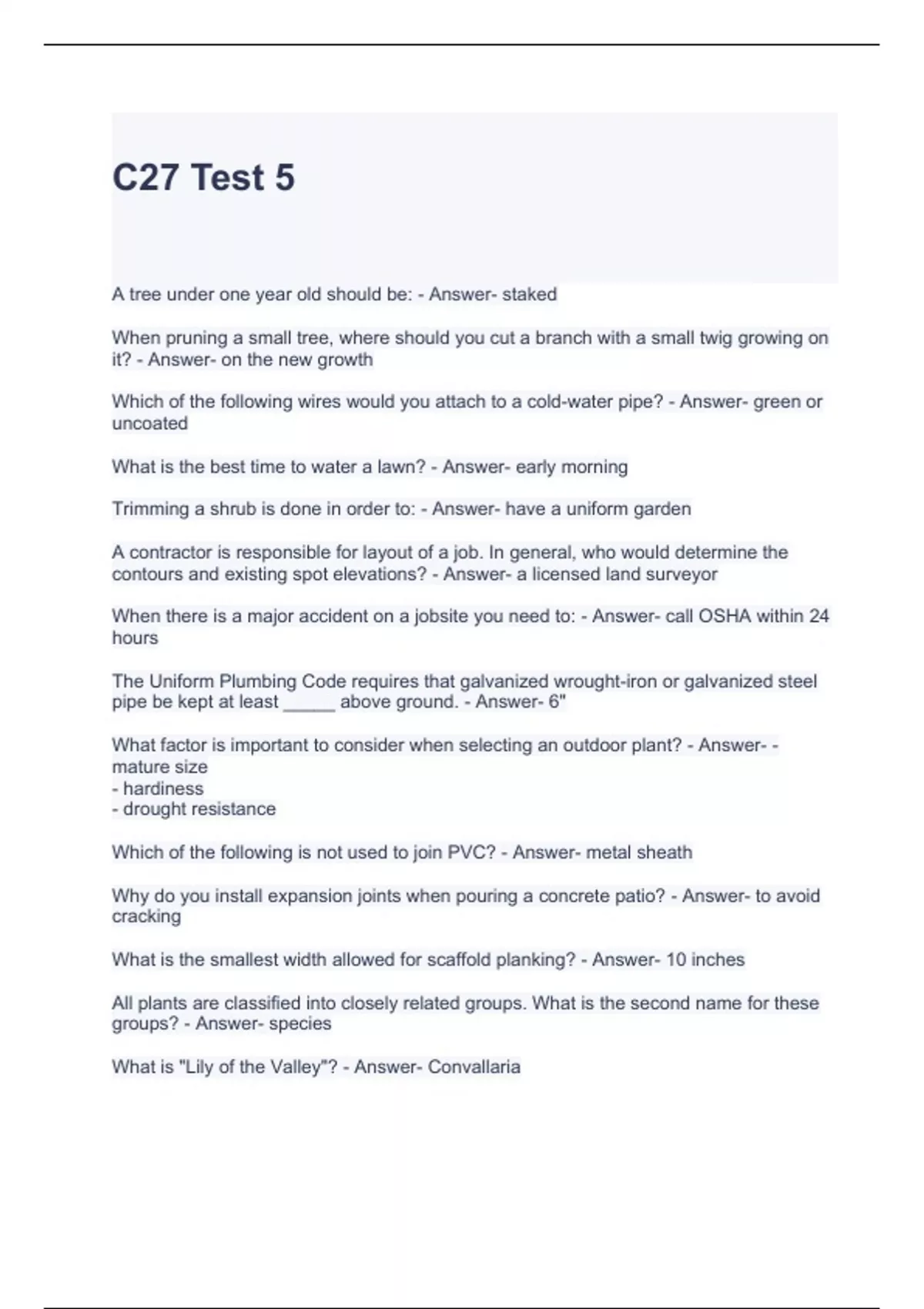 C27 Test 5

A tree under one year old should be: - Answer- staked

When pruning a small tree, where should you cut a branch with a small twig growing on it? - Answer- on the new growth

Which of the following wires would you attach to a cold-water pipe? - Answer- green or uncoated

What is the best time to water a lawn? - Answer- early morning

Trimming a shrub is done in order to: - Answer- have a uniform garden

A contractor is responsible for layout of a job. In general, who would determine the contours and existing spot elevations? - Answer- a licensed land surveyor

When there is a major accident on a jobsite you need to: - Answer- call OSHA within 24 hours

The Uniform Plumbing Code requires that galvanized wrought-iron or galvanized steel pipe be kept at least _____ above ground. - Answer- 6"

What factor is important to consider when selecting an outdoor plant? - Answer- - mature size
- hardiness
- drought resistance

Which of the following is not used to join PVC? - Answer- metal sheath

Why do you install expansion joints when pouring a concrete patio? - Answer- to avoid cracking

What is the smallest width allowed for scaffold planking? - Answer- 10 inches

All plants are classified into closely related groups. What is the second name for these groups? - Answer- species

What is "Lily of the Valley"? - Answer- Convallaria